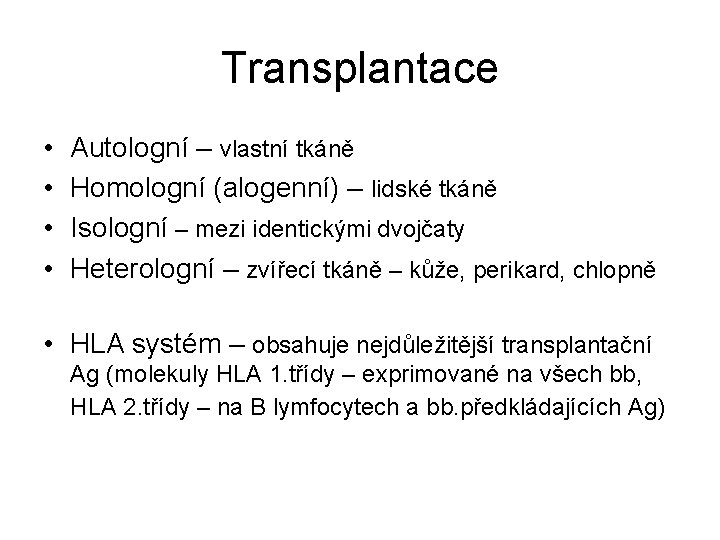 Transplantace

• Autologní – vlastní tkáně
• Homologní (alogenní) – lidské tkáně
• Isologní – mezi identickými dvojčaty
• Heterologní – zvířecí tkáně – kůže, perikard, chlopně

• HLA systém – obsahuje nejdůležitější transplantační Ag (molekuly HLA 1.třídy – exprimované na všech bb, HLA 2.třídy – na B lymfocytech a bb.předkládajících Ag)